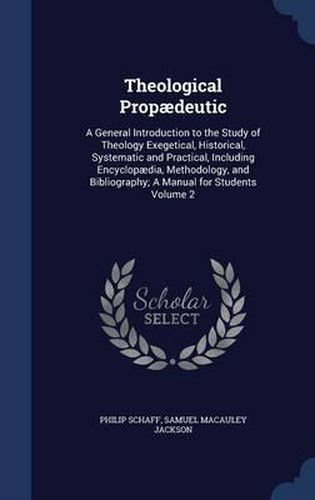 Theological Propædeutic

A General Introduction to the Study of Theology Exegetical, Historical, Systematic and Practical, Including Encyclopædia, Methodology, and Bibliography; A Manual for Students Volume 2

Scholar SELECT

PHILIP SCHAFF, SAMUEL MACAULEY JACKSON